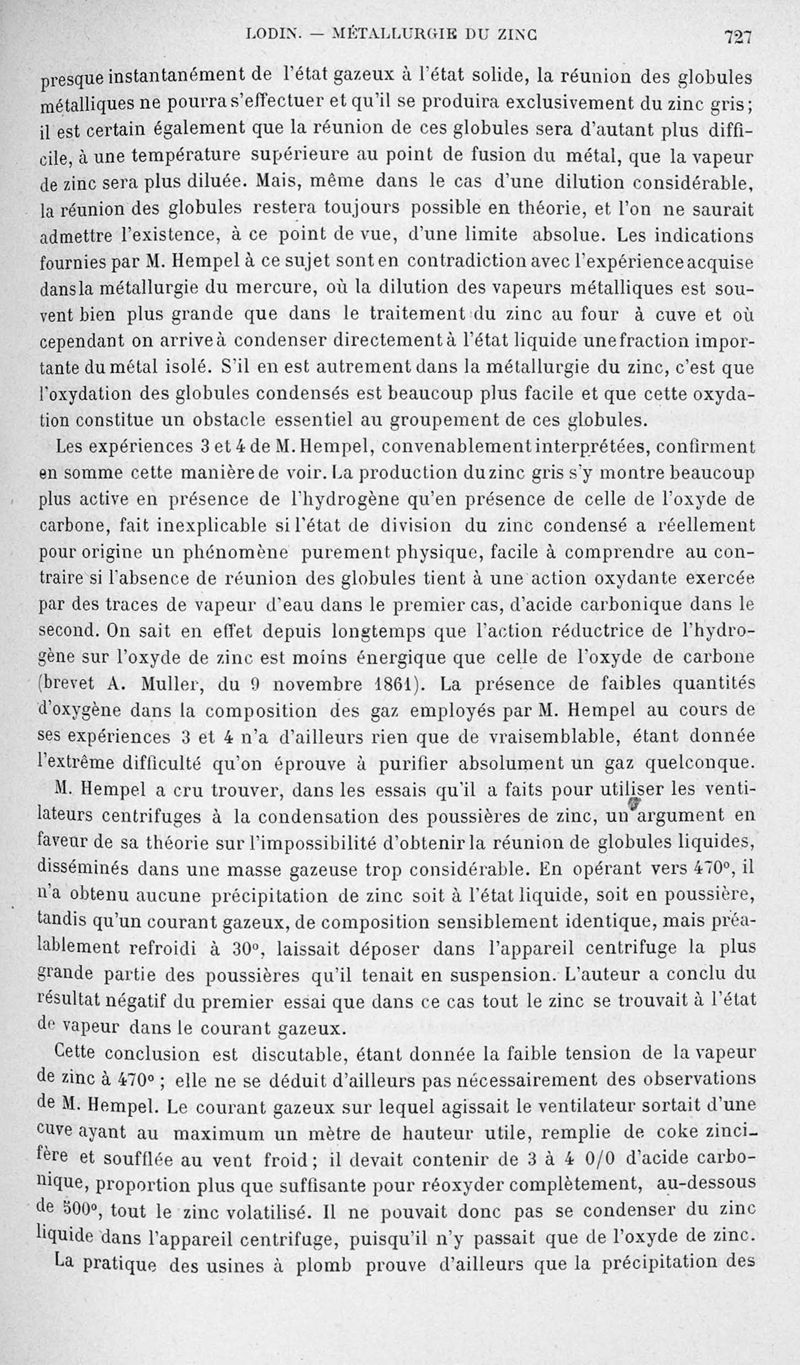 LODIN. — MÉTALLURGIE DU ZINC 727

presque instantanément de l'état gazeux à l'état solide, la réunion des globules métalliques ne pourra s'effectuer et qu'il se produira exclusivement du zinc gris; il est certain également que la réunion de ces globules sera d'autant plus difficile, à une température supérieure au point de fusion du métal, que la vapeur de zinc sera plus diluée. Mais, même dans le cas d'une dilution considérable, la réunion des globules restera toujours possible en théorie, et l'on ne saurait admettre l'existence, à ce point de vue, d'une limite absolue. Les indications fournies par M. Hempel à ce sujet sont en contradiction avec l'expérience acquise dans la métallurgie du mercure, où la dilution des vapeurs métalliques est souvent bien plus grande que dans le traitement du zinc au four à cuve et où cependant on arrive à condenser directement à l'état liquide une fraction importante du métal isolé. S'il en est autrement dans la métallurgie du zinc, c'est que l'oxydation des globules condensés est beaucoup plus facile et que cette oxydation constitue un obstacle essentiel au groupement de ces globules.

Les expériences 3 et 4 de M. Hempel, convenablement interprétées, confirment en somme cette manière de voir. La production du zinc gris s'y montre beaucoup plus active en présence de l'hydrogène qu'en présence de celle de l'oxyde de carbone, fait inexplicable si l'état de division du zinc condensé a réellement pour origine un phénomène purement physique, facile à comprendre au contraire si l'absence de réunion des globules tient à une action oxydante exercée par des traces de vapeur d'eau dans le premier cas, d'acide carbonique dans le second. On sait en effet depuis longtemps que l'action réductrice de l'hydrogène sur l'oxyde de zinc est moins énergique que celle de l'oxyde de carbone (brevet A. Muller, du 9 novembre 1861). La présence de faibles quantités d'oxygène dans la composition des gaz employés par M. Hempel au cours de ses expériences 3 et 4 n'a d'ailleurs rien que de vraisemblable, étant donnée l'extrême difficulté qu'on éprouve à purifier absolument un gaz quelconque.

M. Hempel a cru trouver, dans les essais qu'il a faits pour utiliser les ventilateurs centrifuges à la condensation des poussières de zinc, un argument en faveur de sa théorie sur l'impossibilité d'obtenir la réunion de globules liquides, disséminés dans une masse gazeuse trop considérable. En opérant vers 470°, il n'a obtenu aucune précipitation de zinc soit à l'état liquide, soit en poussière, tandis qu'un courant gazeux, de composition sensiblement identique, mais préalablement refroidi à 30°, laissait déposer dans l'appareil centrifuge la plus grande partie des poussières qu'il tenait en suspension. L'auteur a conclu du résultat négatif du premier essai que dans ce cas tout le zinc se trouvait à l'état de vapeur dans le courant gazeux.

Cette conclusion est discutable, étant donnée la faible tension de la vapeur de zinc à 470° ; elle ne se déduit d'ailleurs pas nécessairement des observations de M. Hempel. Le courant gazeux sur lequel agissait le ventilateur sortait d'une cuve ayant au maximum un mètre de hauteur utile, remplie de coke zincifère et soufflée au vent froid; il devait contenir de 3 à 4 0/0 d'acide carbonique, proportion plus que suffisante pour réoxyder complètement, au-dessous de 500°, tout le zinc volatilisé. Il ne pouvait donc pas se condenser du zinc liquide dans l'appareil centrifuge, puisqu'il n'y passait que de l'oxyde de zinc.

La pratique des usines à plomb prouve d'ailleurs que la précipitation des